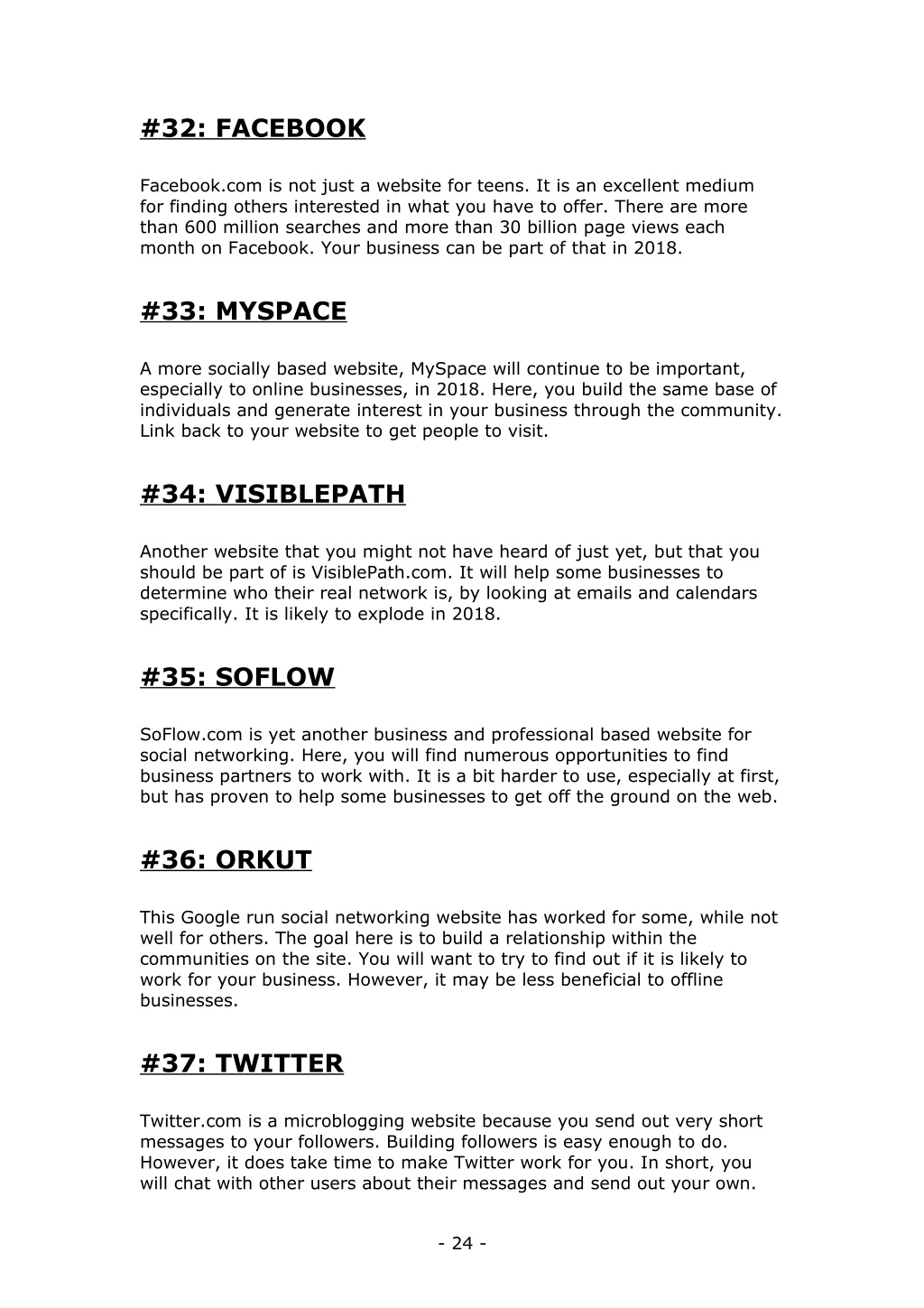 #32: FACEBOOK

Facebook.com is not just a website for teens. It is an excellent medium for finding others interested in what you have to offer. There are more than 600 million searches and more than 30 billion page views each month on Facebook. Your business can be part of that in 2018.

#33: MYSPACE

A more socially based website, MySpace will continue to be important, especially to online businesses, in 2018. Here, you build the same base of individuals and generate interest in your business through the community. Link back to your website to get people to visit.

#34: VISIBLEPATH

Another website that you might not have heard of just yet, but that you should be part of is VisiblePath.com. It will help some businesses to determine who their real network is, by looking at emails and calendars specifically. It is likely to explode in 2018.

#35: SOFLOW

SoFlow.com is yet another business and professional based website for social networking. Here, you will find numerous opportunities to find business partners to work with. It is a bit harder to use, especially at first, but has proven to help some businesses to get off the ground on the web.

#36: ORKUT

This Google run social networking website has worked for some, while not well for others. The goal here is to build a relationship within the communities on the site. You will want to try to find out if it is likely to work for your business. However, it may be less beneficial to offline businesses.

#37: TWITTER

Twitter.com is a microblogging website because you send out very short messages to your followers. Building followers is easy enough to do. However, it does take time to make Twitter work for you. In short, you will chat with other users about their messages and send out your own.

- 24 -